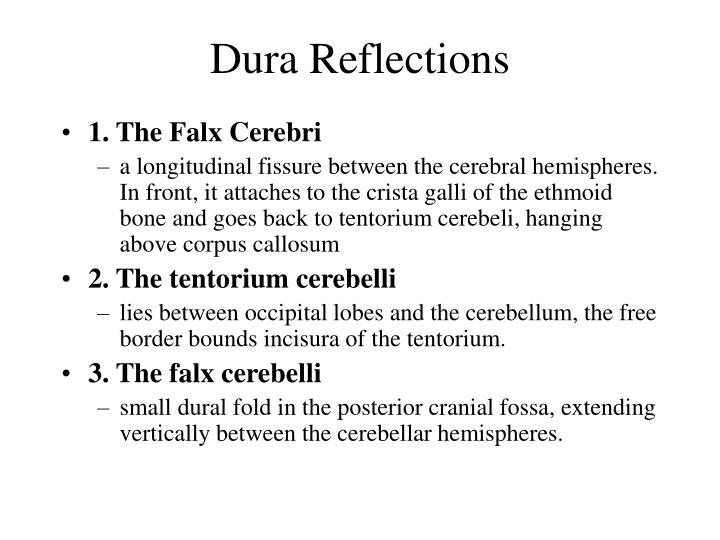 Dura Reflections

• 1. The Falx Cerebri
– a longitudinal fissure between the cerebral hemispheres. In front, it attaches to the crista galli of the ethmoid bone and goes back to tentorium cerebeli, hanging above corpus callosum

• 2. The tentorium cerebelli
– lies between occipital lobes and the cerebellum, the free border bounds incisura of the tentorium.

• 3. The falx cerebelli
– small dural fold in the posterior cranial fossa, extending vertically between the cerebellar hemispheres.